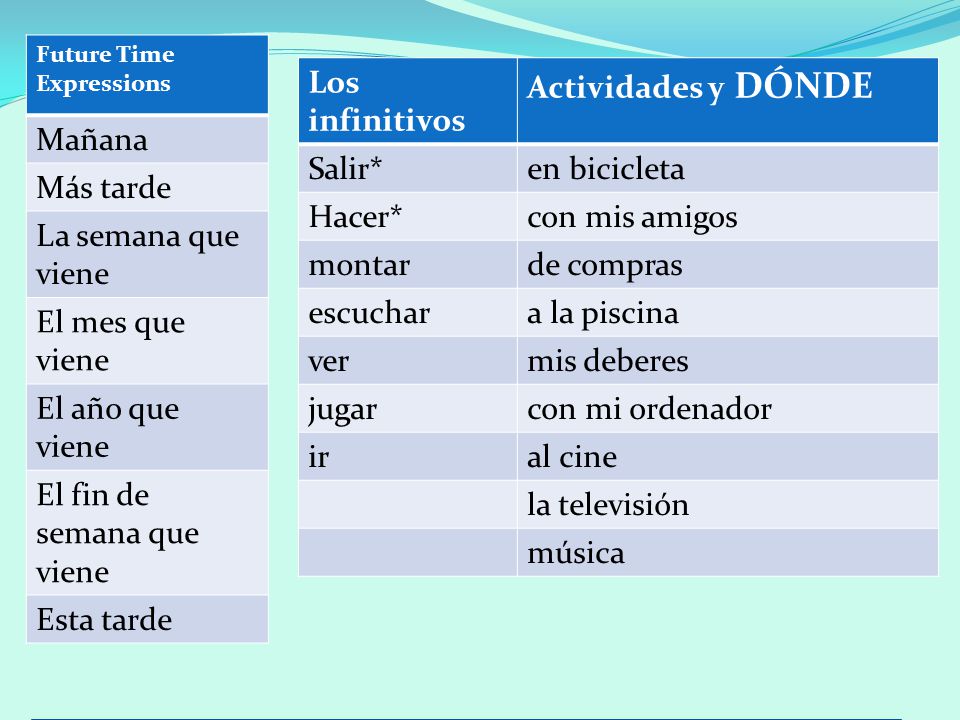 | Future Time Expressions |
|---|
| Mañana |
| Más tarde |
| La semana que viene |
| El mes que viene |
| El año que viene |
| El fin de semana que viene |
| Esta tarde |

| Los infinitivos | Actividades y DÓNDE |
|---|---|
| Salir* | en bicicleta |
| Hacer* | con mis amigos |
| montar | de compras |
| escuchar | a la piscina |
| ver | mis deberes |
| jugar | con mi ordenador |
| ir | al cine |
| | la televisión |
| | música |